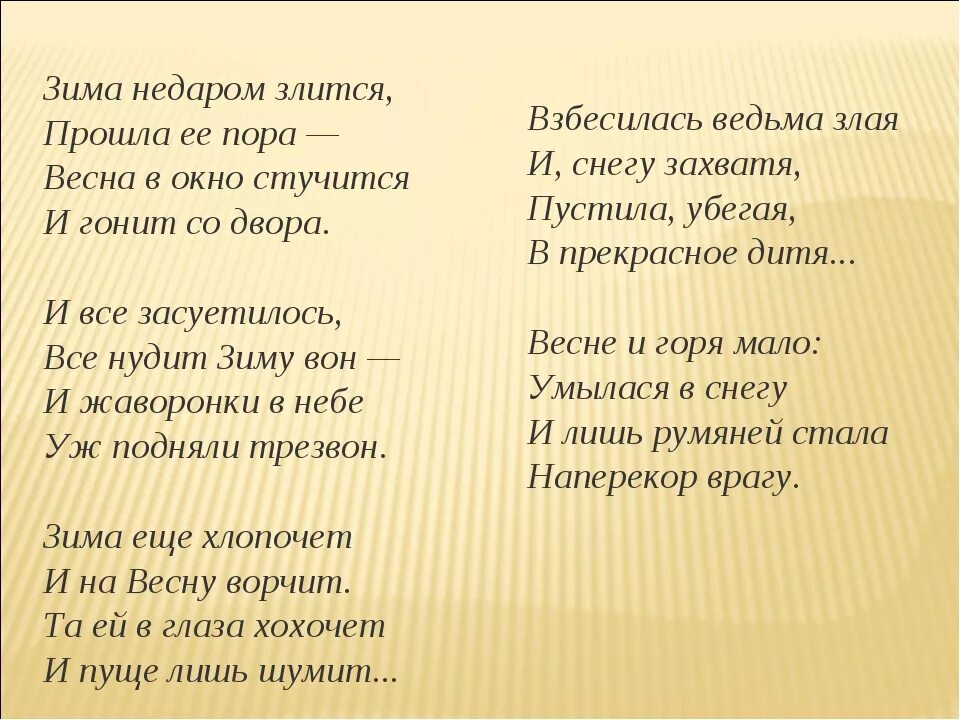 Зима недаром злится,
Прошла ее пора —
Весна в окно стучится
И гонит со двора.

И все засуетилось,
Все нудит Зиму вон —
И жаворонки в небе
Уж подняли трезвон.

Зима еще хлопочет
И на Весну ворчит.
Та ей в глаза хохочет
И пуще лишь шумит...

Взбесилась ведьма злая
И, снегу захватя,
Пустила, убегая,
В прекрасное дитя...

Весне и горя мало:
Умылася в снегу
И лишь румяней стала
Наперекор врагу.